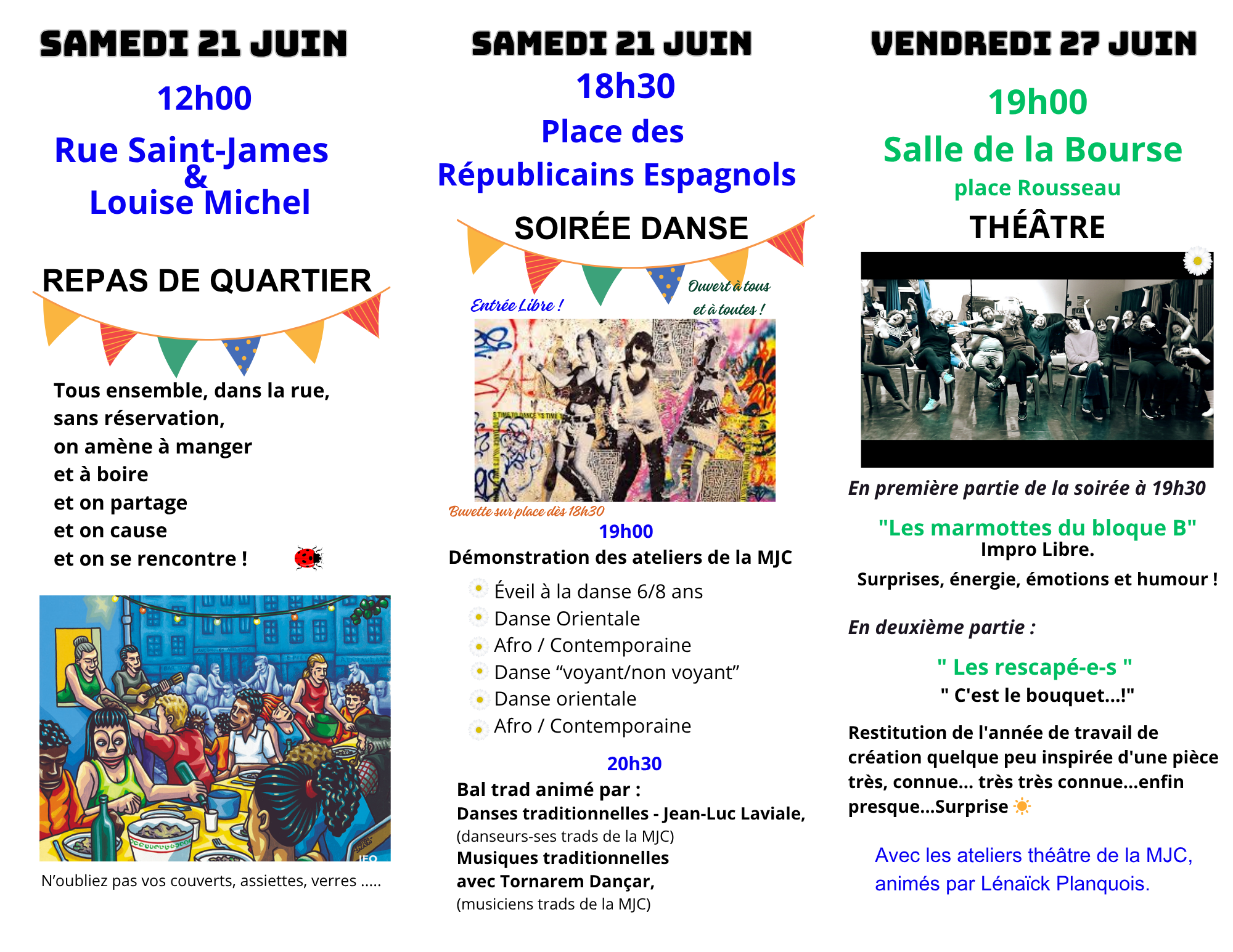 SAMEDI 21 JUIN

12h00

Rue Saint-James
&
Louise Michel

REPAS DE QUARTIER

Tous ensemble, dans la rue,
sans réservation,
on amène à manger
et à boire
et on partage
et on cause
et on se rencontre !

N'oubliez pas vos couverts, assiettes, verres .....

SAMEDI 21 JUIN

18h30

Place des
Républicains Espagnols

SOIRÉE DANSE

Entrée Libre !

Ouvert à tous
et à toutes !

Buvette sur place dès 18h30

19h00

Démonstration des ateliers de la MJC

Éveil à la danse 6/8 ans
Danse Orientale
Afro / Contemporaine
Danse "voyant/non voyant"
Danse orientale
Afro / Contemporaine

20h30

Bal trad animé par :
Danses traditionnelles - Jean-Luc Laviale,
(danseurs-ses trads de la MJC)
Musiques traditionnelles
avec Tornarem Dançar,
(musiciens trads de la MJC)

VENDREDI 27 JUIN

19h00

Salle de la Bourse
place Rousseau

THÉÂTRE

En première partie de la soirée à 19h30

"Les marmottes du bloque B"
Impro Libre.
Surprises, énergie, émotions et humour !

En deuxième partie :

" Les rescapé-e-s "
" C'est le bouquet...!"

Restitution de l'année de travail de création quelque peu inspirée d'une pièce très, connue... très très connue...enfin presque...Surprise

Avec les ateliers théâtre de la MJC,
animés par Lénaïck Planquois.